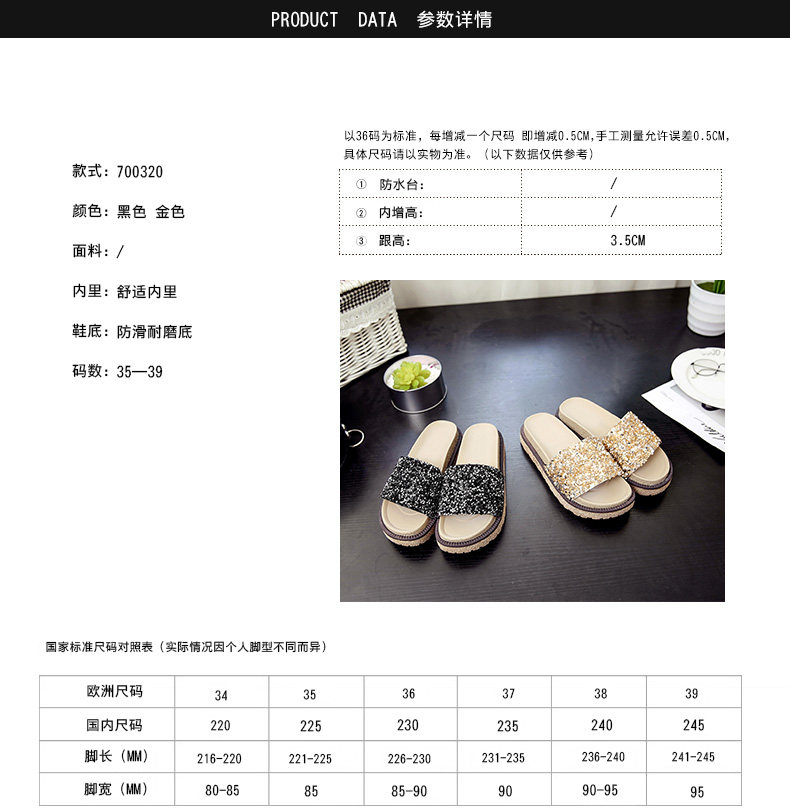 PRODUCT DATA 参数详情

款式：700320

颜色：黑色 金色

面料：/

内里：舒适内里

鞋底：防滑耐磨底

码数：35—39

以36码为标准，每增减一个尺码 即增减0.5CM，手工测量允许误差0.5CM，具体尺码请以实物为准。（以下数据仅供参考）

| ① 防水台： | / |
|---|---|
| ② 内增高： | / |
| ③ 跟高： | 3.5CM |

国家标准尺码对照表（实际情况因个人脚型不同而异）

| 欧洲尺码 | 34 | 35 | 36 | 37 | 38 | 39 |
|---|---|---|---|---|---|---|
| 国内尺码 | 220 | 225 | 230 | 235 | 240 | 245 |
| 脚长（MM） | 216-220 | 221-225 | 226-230 | 231-235 | 236-240 | 241-245 |
| 脚宽（MM） | 80-85 | 85 | 85-90 | 90 | 90-95 | 95 |